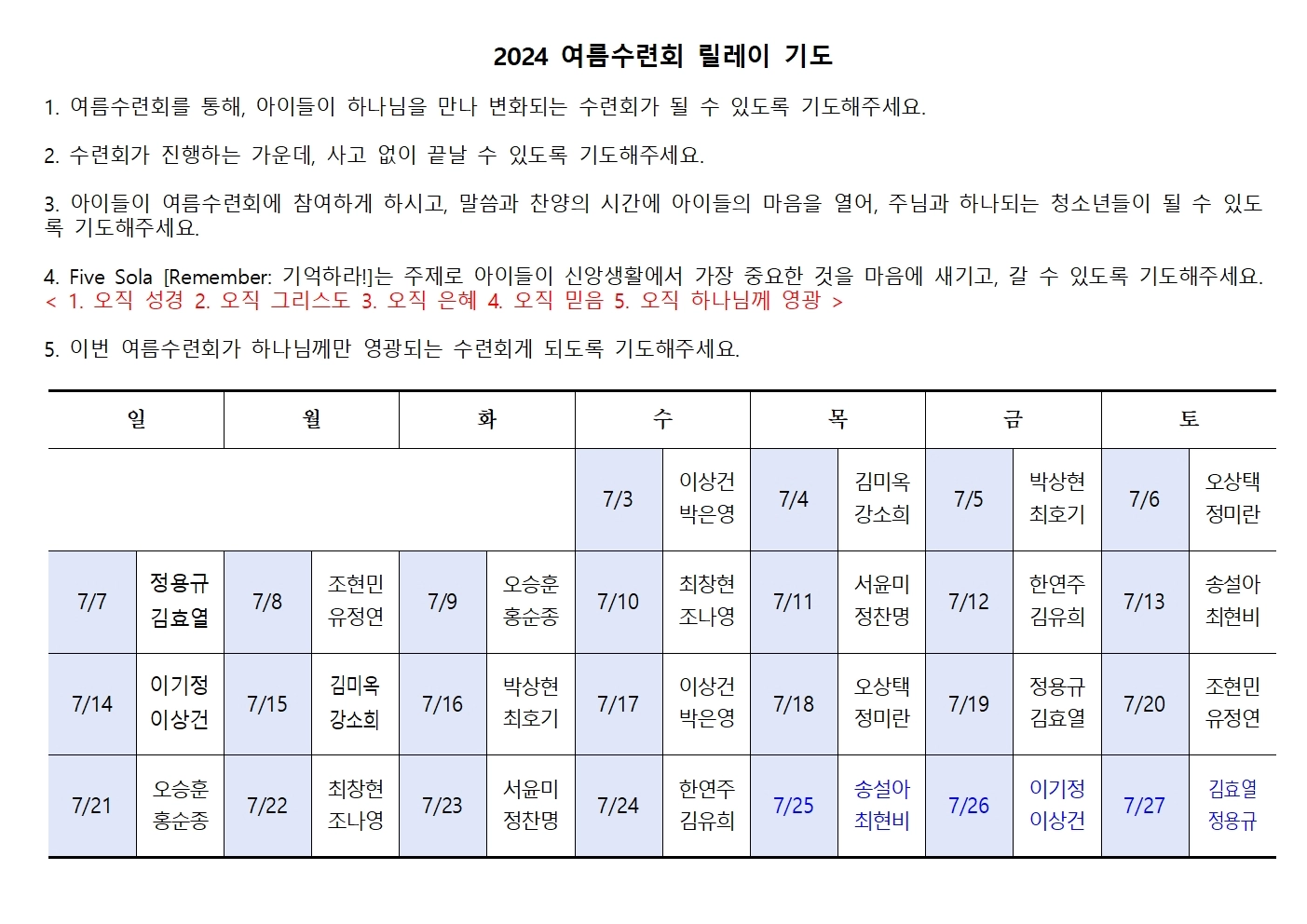 2024 여름수련회 릴레이 기도

1. 여름수련회를 통해, 아이들이 하나님을 만나 변화되는 수련회가 될 수 있도록 기도해주세요.

2. 수련회가 진행하는 가운데, 사고 없이 끝날 수 있도록 기도해주세요.

3. 아이들이 여름수련회에 참여하게 하시고, 말씀과 찬양의 시간에 아이들의 마음을 열어, 주님과 하나되는 청소년들이 될 수 있도록 기도해주세요.

4. Five Sola [Remember: 기억하라!]는 주제로 아이들이 신앙생활에서 가장 중요한 것을 마음에 새기고, 갈 수 있도록 기도해주세요.
< 1. 오직 성경 2. 오직 그리스도 3. 오직 은혜 4. 오직 믿음 5. 오직 하나님께 영광 >

5. 이번 여름수련회가 하나님께만 영광되는 수련회게 되도록 기도해주세요.

| 일 | | 월 | | 화 | | 수 | | 목 | | 금 | | 토 | |
|---|---|---|---|---|---|---|---|---|---|---|---|---|---|
| | | | | | | 7/3 | 이상건 박은영 | 7/4 | 김미옥 강소희 | 7/5 | 박상현 최호기 | 7/6 | 오상택 정미란 |
| 7/7 | 정용규 김효열 | 7/8 | 조현민 유정연 | 7/9 | 오승훈 홍순종 | 7/10 | 최창현 조나영 | 7/11 | 서윤미 정찬명 | 7/12 | 한연주 김유희 | 7/13 | 송설아 최현비 |
| 7/14 | 이기정 이상건 | 7/15 | 김미옥 강소희 | 7/16 | 박상현 최호기 | 7/17 | 이상건 박은영 | 7/18 | 오상택 정미란 | 7/19 | 정용규 김효열 | 7/20 | 조현민 유정연 |
| 7/21 | 오승훈 홍순종 | 7/22 | 최창현 조나영 | 7/23 | 서윤미 정찬명 | 7/24 | 한연주 김유희 | 7/25 | 송설아 최현비 | 7/26 | 이기정 이상건 | 7/27 | 김효열 정용규 |